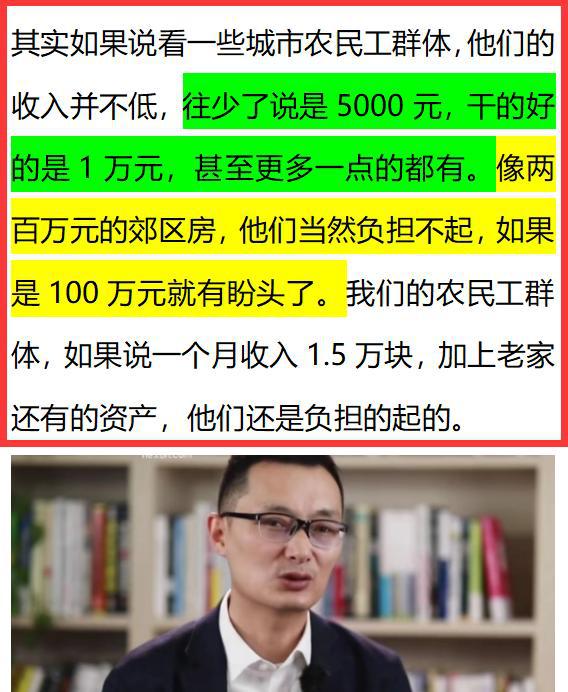 其实如果说看一些城市农民工群体，他们的收入并不低，往少了说是 5000 元，干的好的是 1 万元，甚至更多一点的都有。像两百万元的郊区房，他们当然负担不起，如果是 100 万元就有盼头了。我们的农民工群体，如果说一个月收入 1.5 万块，加上老家还有的资产，他们还是负担的起的。